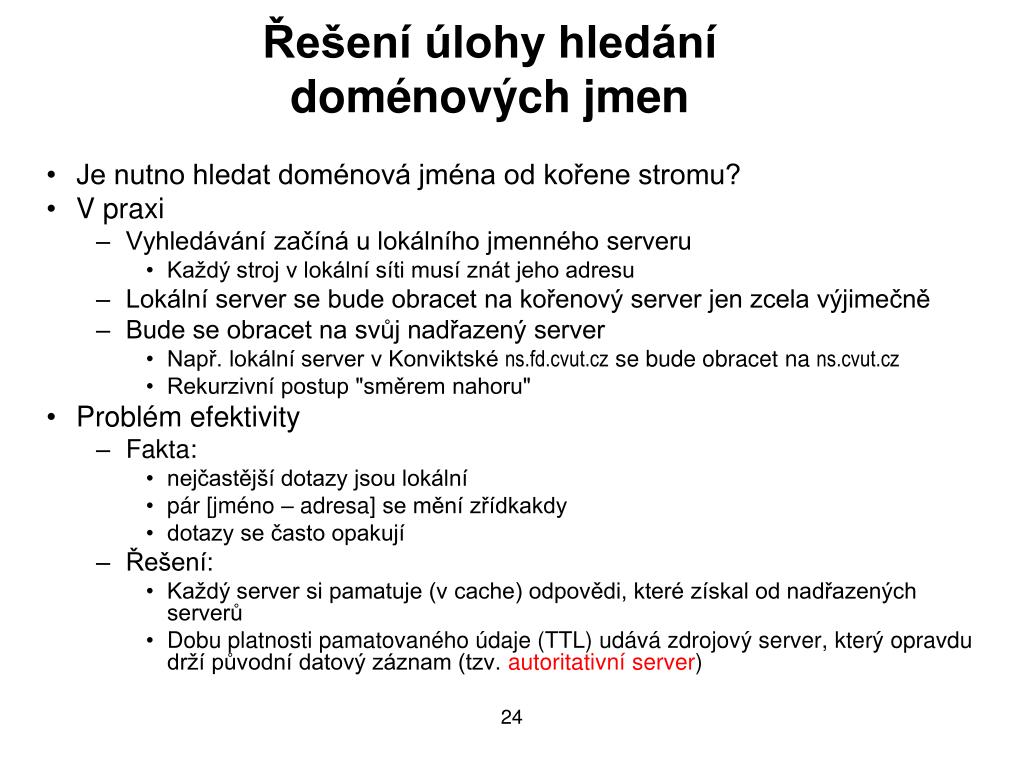 Řešení úlohy hledání doménových jmen

• Je nutno hledat doménová jména od kořene stromu?
• V praxi
– Vyhledávání začíná u lokálního jmenného serveru
• Každý stroj v lokální síti musí znát jeho adresu
– Lokální server se bude obracet na kořenový server jen zcela výjimečně
– Bude se obracet na svůj nadřazený server
• Např. lokální server v Konviktské ns.fd.cvut.cz se bude obracet na ns.cvut.cz
• Rekurzivní postup "směrem nahoru"
• Problém efektivity
– Fakta:
• nejčastější dotazy jsou lokální
• pár [jméno – adresa] se mění zřídkakdy
• dotazy se často opakují
– Řešení:
• Každý server si pamatuje (v cache) odpovědi, které získal od nadřazených serverů
• Dobu platnosti pamatovaného údaje (TTL) udává zdrojový server, který opravdu drží původní datový záznam (tzv. autoritativní server)

24